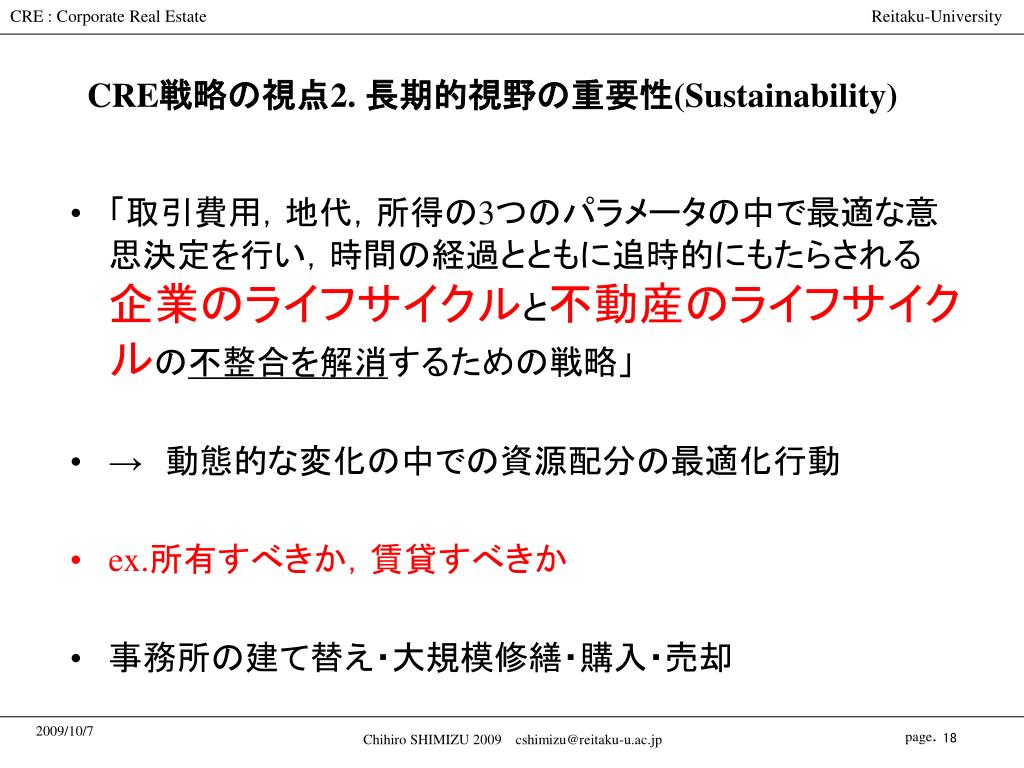 CRE : Corporate Real Estate

Reitaku-University

CRE戦略の視点2. 長期的視野の重要性(Sustainability)

• 「取引費用，地代，所得の3つのパラメータの中で最適な意思決定を行い，時間の経過とともに追時的にもたらされる企業のライフサイクルと不動産のライフサイクルの不整合を解消するための戦略」

• → 動態的な変化の中での資源配分の最適化行動

• ex.所有すべきか，賃貸すべきか

• 事務所の建て替え･大規模修繕･購入･売却

2009/10/7

Chihiro SHIMIZU 2009 cshimizu@reitaku-u.ac.jp

page. 18